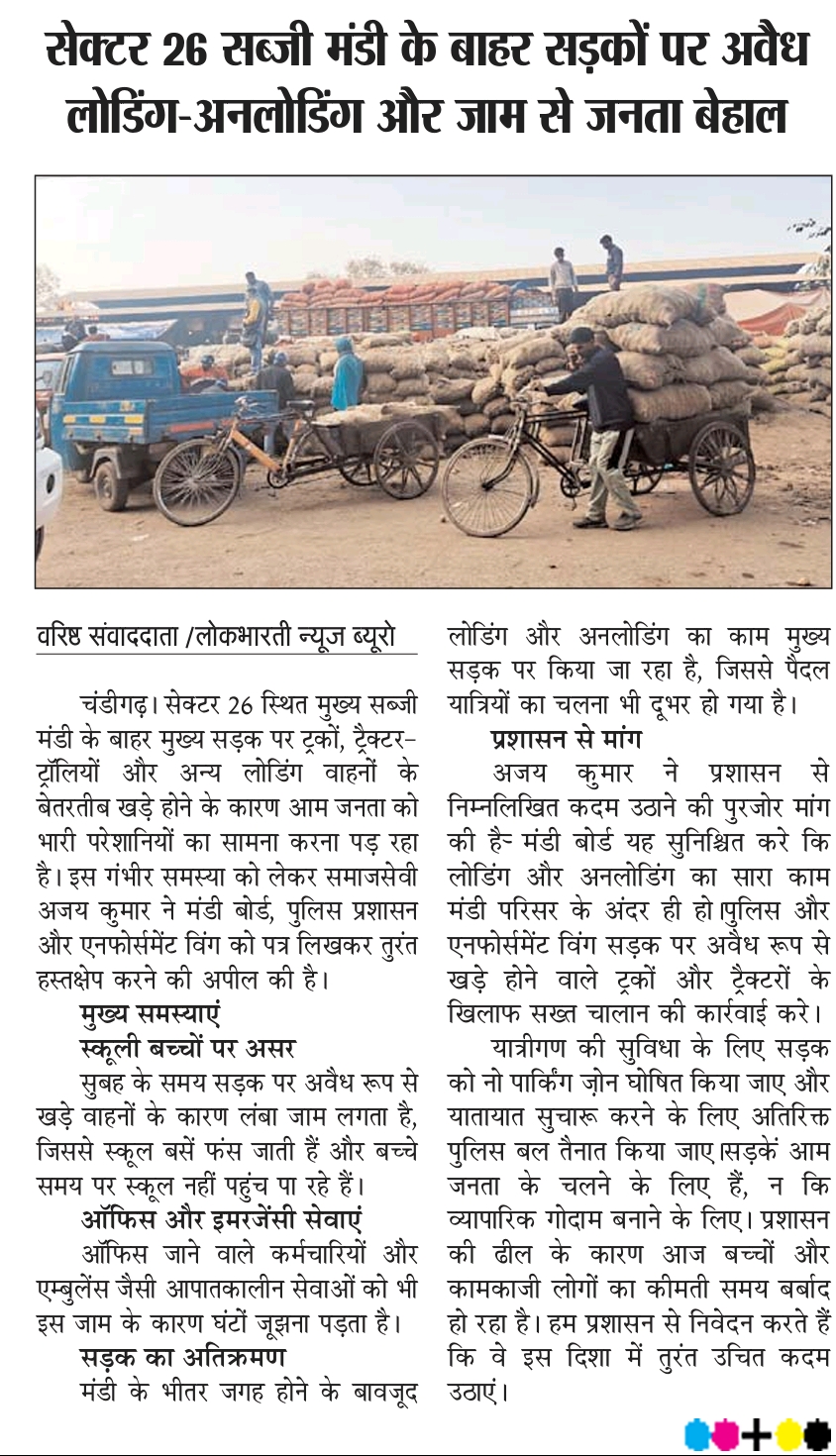 सेक्टर 26 सब्जी मंडी के बाहर सड़कों पर अवैध लोडिंग-अनलोडिंग और जाम से जनता बेहाल

वरिष्ठ संवाददाता /लोकभारती न्यूज ब्यूरो

चंडीगढ़। सेक्टर 26 स्थित मुख्य सब्जी मंडी के बाहर मुख्य सड़क पर ट्रकों, ट्रैक्टर-ट्रॉलियों और अन्य लोडिंग वाहनों के बेतरतीब खड़े होने के कारण आम जनता को भारी परेशानियों का सामना करना पड़ रहा है। इस गंभीर समस्या को लेकर समाजसेवी अजय कुमार ने मंडी बोर्ड, पुलिस प्रशासन और एनफोर्समेंट विंग को पत्र लिखकर तुरंत हस्तक्षेप करने की अपील की है।

मुख्य समस्याएं

स्कूली बच्चों पर असर

सुबह के समय सड़क पर अवैध रूप से खड़े वाहनों के कारण लंबा जाम लगता है, जिससे स्कूल बसें फंस जाती हैं और बच्चे समय पर स्कूल नहीं पहुंच पा रहे हैं।

ऑफिस और इमरजेंसी सेवाएं

ऑफिस जाने वाले कर्मचारियों और एम्बुलेंस जैसी आपातकालीन सेवाओं को भी इस जाम के कारण घंटों जूझना पड़ता है।

सड़क का अतिक्रमण

मंडी के भीतर जगह होने के बावजूद लोडिंग और अनलोडिंग का काम मुख्य सड़क पर किया जा रहा है, जिससे पैदल यात्रियों का चलना भी दूभर हो गया है।

प्रशासन से मांग

अजय कुमार ने प्रशासन से निम्नलिखित कदम उठाने की पुरजोर मांग की है- मंडी बोर्ड यह सुनिश्चित करे कि लोडिंग और अनलोडिंग का सारा काम मंडी परिसर के अंदर ही हो।पुलिस और एनफोर्समेंट विंग सड़क पर अवैध रूप से खड़े होने वाले ट्रकों और ट्रैक्टरों के खिलाफ सख्त चालान की कार्रवाई करे।

यात्रीगण की सुविधा के लिए सड़क को नो पार्किंग ज़ोन घोषित किया जाए और यातायात सुचारू करने के लिए अतिरिक्त पुलिस बल तैनात किया जाए।सड़कें आम जनता के चलने के लिए हैं, न कि व्यापारिक गोदाम बनाने के लिए। प्रशासन की ढील के कारण आज बच्चों और कामकाजी लोगों का कीमती समय बर्बाद हो रहा है। हम प्रशासन से निवेदन करते हैं कि वे इस दिशा में तुरंत उचित कदम उठाएं।